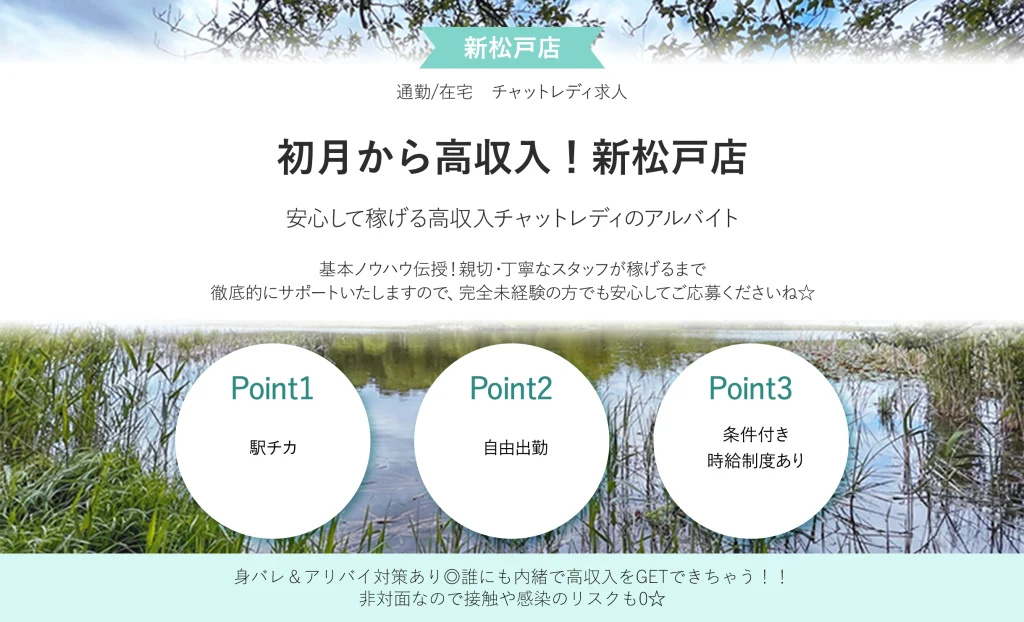 新松戸店

通勤/在宅　チャットレディ求人

初月から高収入！新松戸店

安心して稼げる高収入チャットレディのアルバイト

基本ノウハウ伝授！親切･丁寧なスタッフが稼げるまで
徹底的にサポートいたしますので、完全未経験の方でも安心してご応募くださいね☆

Point1
駅チカ

Point2
自由出勤

Point3
条件付き
時給制度あり

身バレ＆アリバイ対策あり◎誰にも内緒で高収入をGETできちゃう！！
非対面なので接触や感染のリスクも0☆